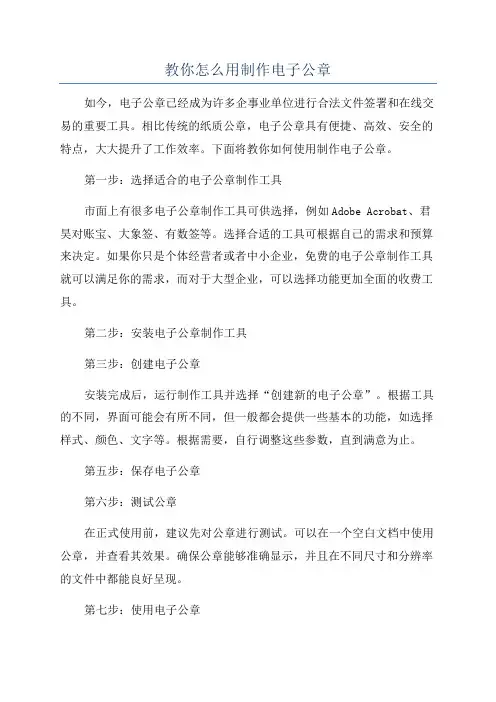 教你怎么用制作电子公章

如今，电子公章已经成为许多企事业单位进行合法文件签署和在线交易的重要工具。相比传统的纸质公章，电子公章具有便捷、高效、安全的特点，大大提升了工作效率。下面将教你如何使用制作电子公章。

第一步：选择适合的电子公章制作工具

市面上有很多电子公章制作工具可供选择，例如Adobe Acrobat、君昊对账宝、大象签、有数签等。选择合适的工具可根据自己的需求和预算来决定。如果你只是个体经营者或者中小企业，免费的电子公章制作工具就可以满足你的需求，而对于大型企业，可以选择功能更加全面的收费工具。

第二步：安装电子公章制作工具

第三步：创建电子公章

安装完成后，运行制作工具并选择“创建新的电子公章”。根据工具的不同，界面可能会有所不同，但一般都会提供一些基本的功能，如选择样式、颜色、文字等。根据需要，自行调整这些参数，直到满意为止。

第五步：保存电子公章

第六步：测试公章

在正式使用前，建议先对公章进行测试。可以在一个空白文档中使用公章，并查看其效果。确保公章能够准确显示，并且在不同尺寸和分辨率的文件中都能良好呈现。

第七步：使用电子公章